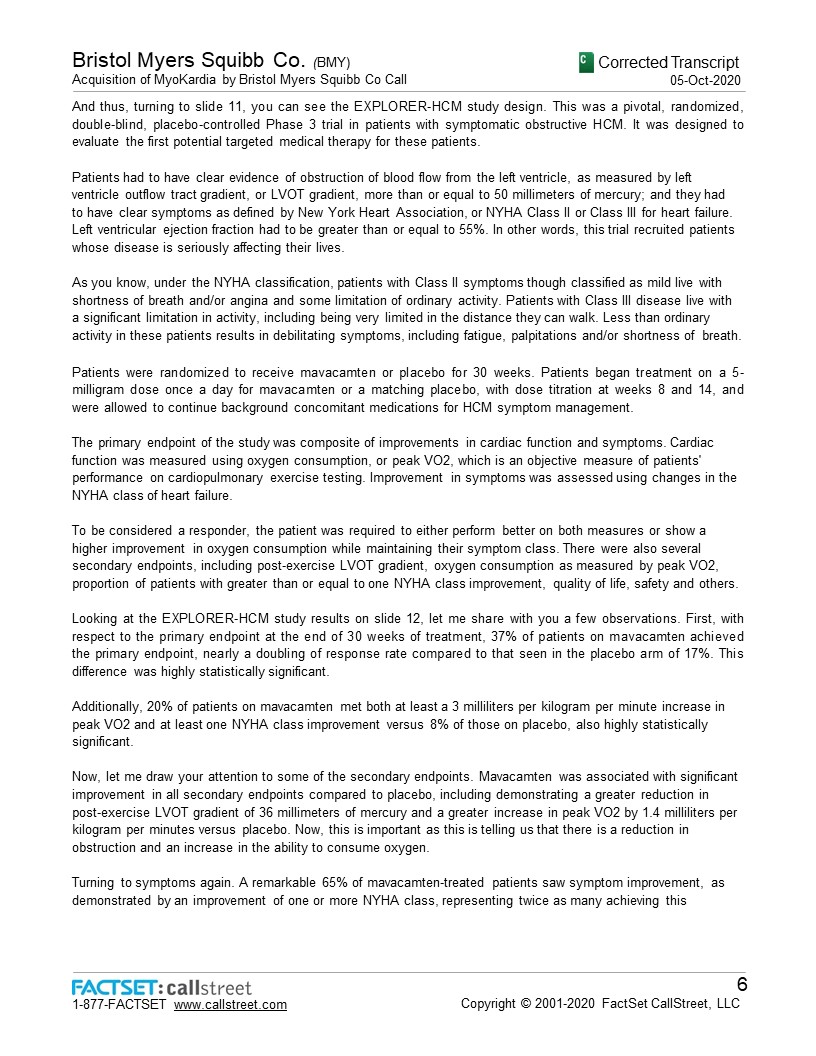 Bristol Myers Squibb Co. (BMY)
Acquisition of MyoKardia by Bristol Myers Squibb Co Call

C Corrected Transcript
05-Oct-2020

And thus, turning to slide 11, you can see the EXPLORER-HCM study design. This was a pivotal, randomized, double-blind, placebo-controlled Phase 3 trial in patients with symptomatic obstructive HCM. It was designed to evaluate the first potential targeted medical therapy for these patients.

Patients had to have clear evidence of obstruction of blood flow from the left ventricle, as measured by left ventricle outflow tract gradient, or LVOT gradient, more than or equal to 50 millimeters of mercury; and they had to have clear symptoms as defined by New York Heart Association, or NYHA Class II or Class III for heart failure. Left ventricular ejection fraction had to be greater than or equal to 55%. In other words, this trial recruited patients whose disease is seriously affecting their lives.

As you know, under the NYHA classification, patients with Class II symptoms though classified as mild live with shortness of breath and/or angina and some limitation of ordinary activity. Patients with Class III disease live with a significant limitation in activity, including being very limited in the distance they can walk. Less than ordinary activity in these patients results in debilitating symptoms, including fatigue, palpitations and/or shortness of breath.

Patients were randomized to receive mavacamten or placebo for 30 weeks. Patients began treatment on a 5-milligram dose once a day for mavacamten or a matching placebo, with dose titration at weeks 8 and 14, and were allowed to continue background concomitant medications for HCM symptom management.

The primary endpoint of the study was composite of improvements in cardiac function and symptoms. Cardiac function was measured using oxygen consumption, or peak VO2, which is an objective measure of patients' performance on cardiopulmonary exercise testing. Improvement in symptoms was assessed using changes in the NYHA class of heart failure.

To be considered a responder, the patient was required to either perform better on both measures or show a higher improvement in oxygen consumption while maintaining their symptom class. There were also several secondary endpoints, including post-exercise LVOT gradient, oxygen consumption as measured by peak VO2, proportion of patients with greater than or equal to one NYHA class improvement, quality of life, safety and others.

Looking at the EXPLORER-HCM study results on slide 12, let me share with you a few observations. First, with respect to the primary endpoint at the end of 30 weeks of treatment, 37% of patients on mavacamten achieved the primary endpoint, nearly a doubling of response rate compared to that seen in the placebo arm of 17%. This difference was highly statistically significant.

Additionally, 20% of patients on mavacamten met both at least a 3 milliliters per kilogram per minute increase in peak VO2 and at least one NYHA class improvement versus 8% of those on placebo, also highly statistically significant.

Now, let me draw your attention to some of the secondary endpoints. Mavacamten was associated with significant improvement in all secondary endpoints compared to placebo, including demonstrating a greater reduction in post-exercise LVOT gradient of 36 millimeters of mercury and a greater increase in peak VO2 by 1.4 milliliters per kilogram per minutes versus placebo. Now, this is important as this is telling us that there is a reduction in obstruction and an increase in the ability to consume oxygen.

Turning to symptoms again. A remarkable 65% of mavacamten-treated patients saw symptom improvement, as demonstrated by an improvement of one or more NYHA class, representing twice as many achieving this

FACTSET: callstreet
1-877-FACTSET www.callstreet.com

6
Copyright © 2001-2020 FactSet CallStreet, LLC